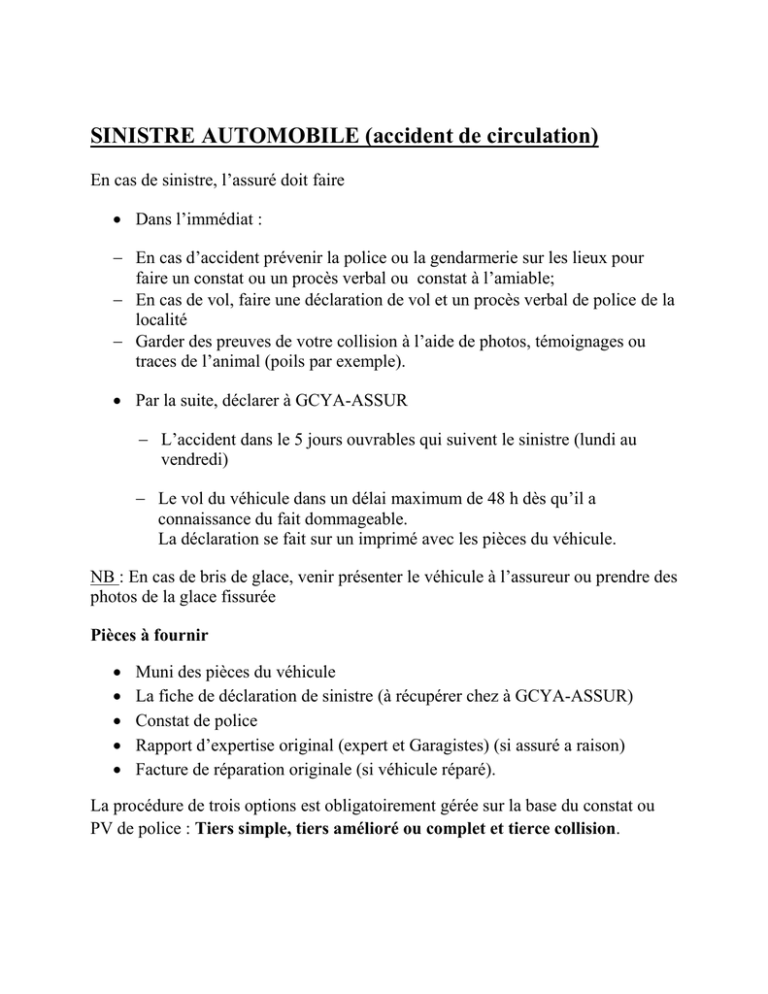 SINISTRE AUTOMOBILE (accident de circulation)

En cas de sinistre, l'assuré doit faire

• Dans l'immédiat :

- En cas d'accident prévenir la police ou la gendarmerie sur les lieux pour faire un constat ou un procès verbal ou constat à l'amiable;
- En cas de vol, faire une déclaration de vol et un procès verbal de police de la localité
- Garder des preuves de votre collision à l'aide de photos, témoignages ou traces de l'animal (poils par exemple).

• Par la suite, déclarer à GCYA-ASSUR

- L'accident dans le 5 jours ouvrables qui suivent le sinistre (lundi au vendredi)

- Le vol du véhicule dans un délai maximum de 48 h dès qu'il a connaissance du fait dommageable.
La déclaration se fait sur un imprimé avec les pièces du véhicule.

NB : En cas de bris de glace, venir présenter le véhicule à l'assureur ou prendre des photos de la glace fissurée

Pièces à fournir

• Muni des pièces du véhicule
• La fiche de déclaration de sinistre (à récupérer chez à GCYA-ASSUR)
• Constat de police
• Rapport d'expertise original (expert et Garagistes) (si assuré a raison)
• Facture de réparation originale (si véhicule réparé).

La procédure de trois options est obligatoirement gérée sur la base du constat ou PV de police : Tiers simple, tiers amélioré ou complet et tierce collision.